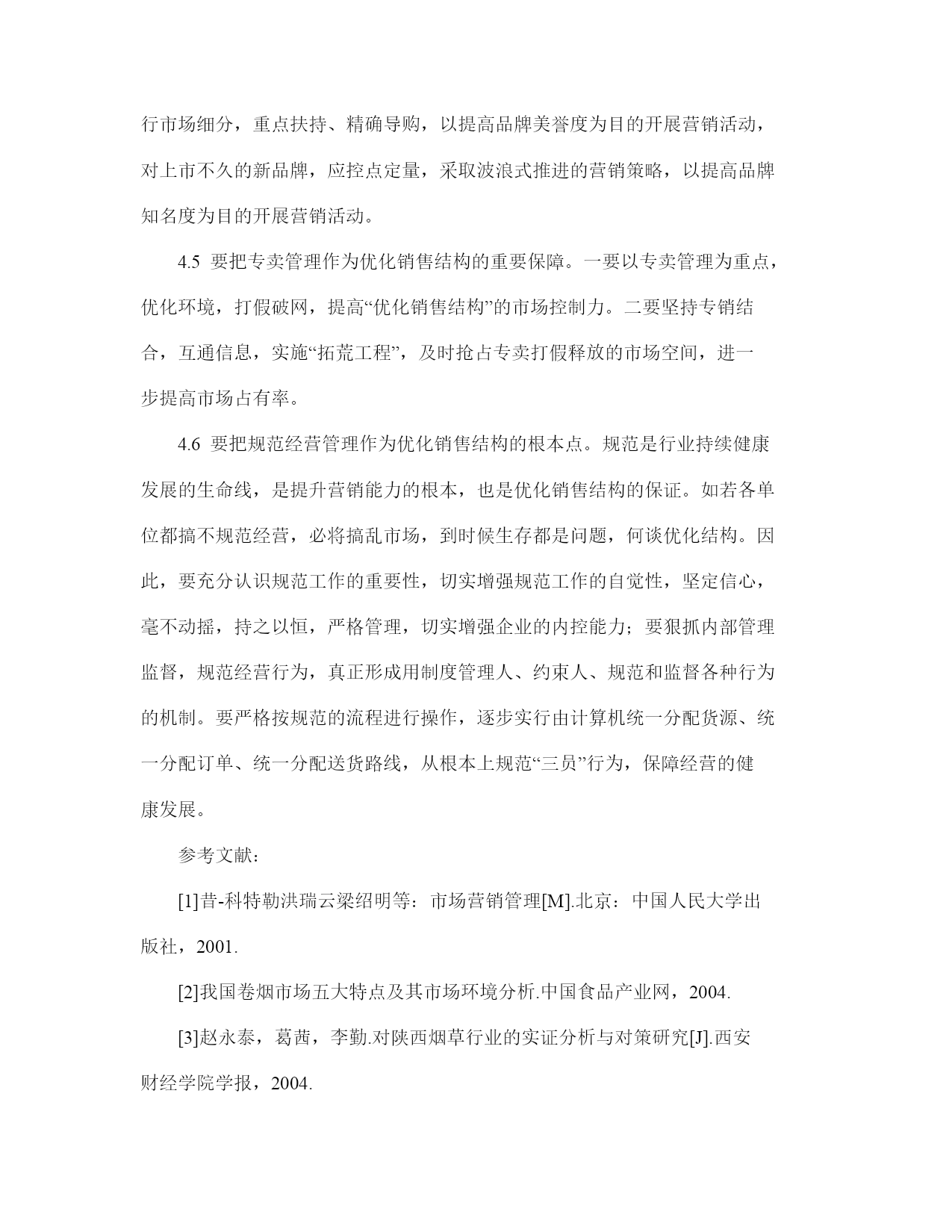 行市场细分，重点扶持、精确导购，以提高品牌美誉度为目的开展营销活动，对上市不久的新品牌，应控点定量，采取波浪式推进的营销策略，以提高品牌知名度为目的开展营销活动。

4.5 要把专卖管理作为优化销售结构的重要保障。一要以专卖管理为重点，优化环境，打假破网，提高“优化销售结构”的市场控制力。二要坚持专销结合，互通信息，实施“拓荒工程”，及时抢占专卖打假释放的市场空间，进一步提高市场占有率。

4.6 要把规范经营管理作为优化销售结构的根本点。规范是行业持续健康发展的生命线，是提升营销能力的根本，也是优化销售结构的保证。如若各单位都搞不规范经营，必将搞乱市场，到时候生存都是问题，何谈优化结构。因此，要充分认识规范工作的重要性，切实增强规范工作的自觉性，坚定信心，毫不动摇，持之以恒，严格管理，切实增强企业的内控能力；要狠抓内部管理监督，规范经营行为，真正形成用制度管理人、约束人、规范和监督各种行为的机制。要严格按规范的流程进行操作，逐步实行由计算机统一分配货源、统一分配订单、统一分配送货路线，从根本上规范“三员”行为，保障经营的健康发展。

参考文献：

[1]昔-科特勒洪瑞云梁绍明等：市场营销管理[M].北京：中国人民大学出版社，2001.

[2]我国卷烟市场五大特点及其市场环境分析.中国食品产业网，2004.

[3]赵永泰，葛茜，李勤.对陕西烟草行业的实证分析与对策研究[J].西安财经学院学报，2004.